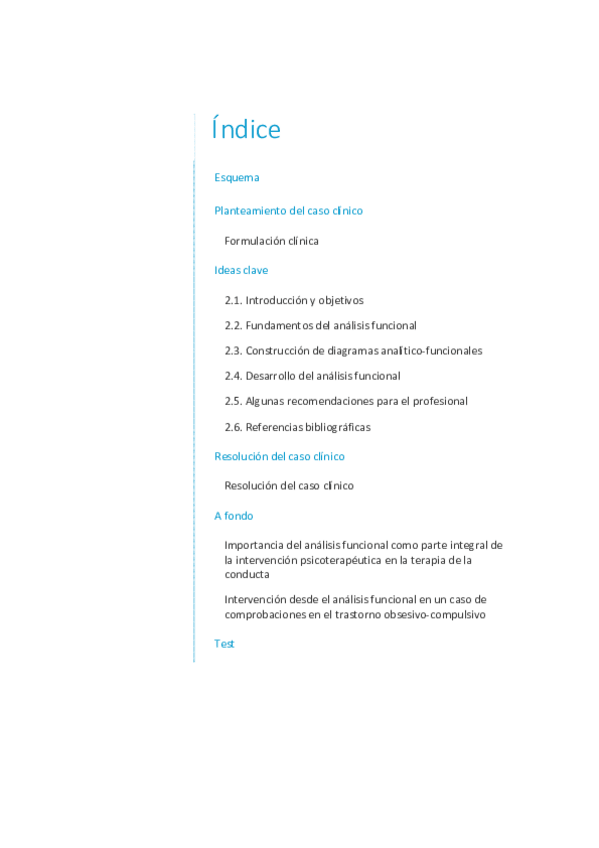 Índice

Esquema

Planteamiento del caso clínico

Formulación clínica

Ideas clave

2.1. Introducción y objetivos

2.2. Fundamentos del análisis funcional

2.3. Construcción de diagramas analítico-funcionales

2.4. Desarrollo del análisis funcional

2.5. Algunas recomendaciones para el profesional

2.6. Referencias bibliográficas

Resolución del caso clínico

Resolución del caso clínico

A fondo

Importancia del análisis funcional como parte integral de la intervención psicoterapéutica en la terapia de la conducta

Intervención desde el análisis funcional en un caso de comprobaciones en el trastorno obsesivo-compulsivo

Test